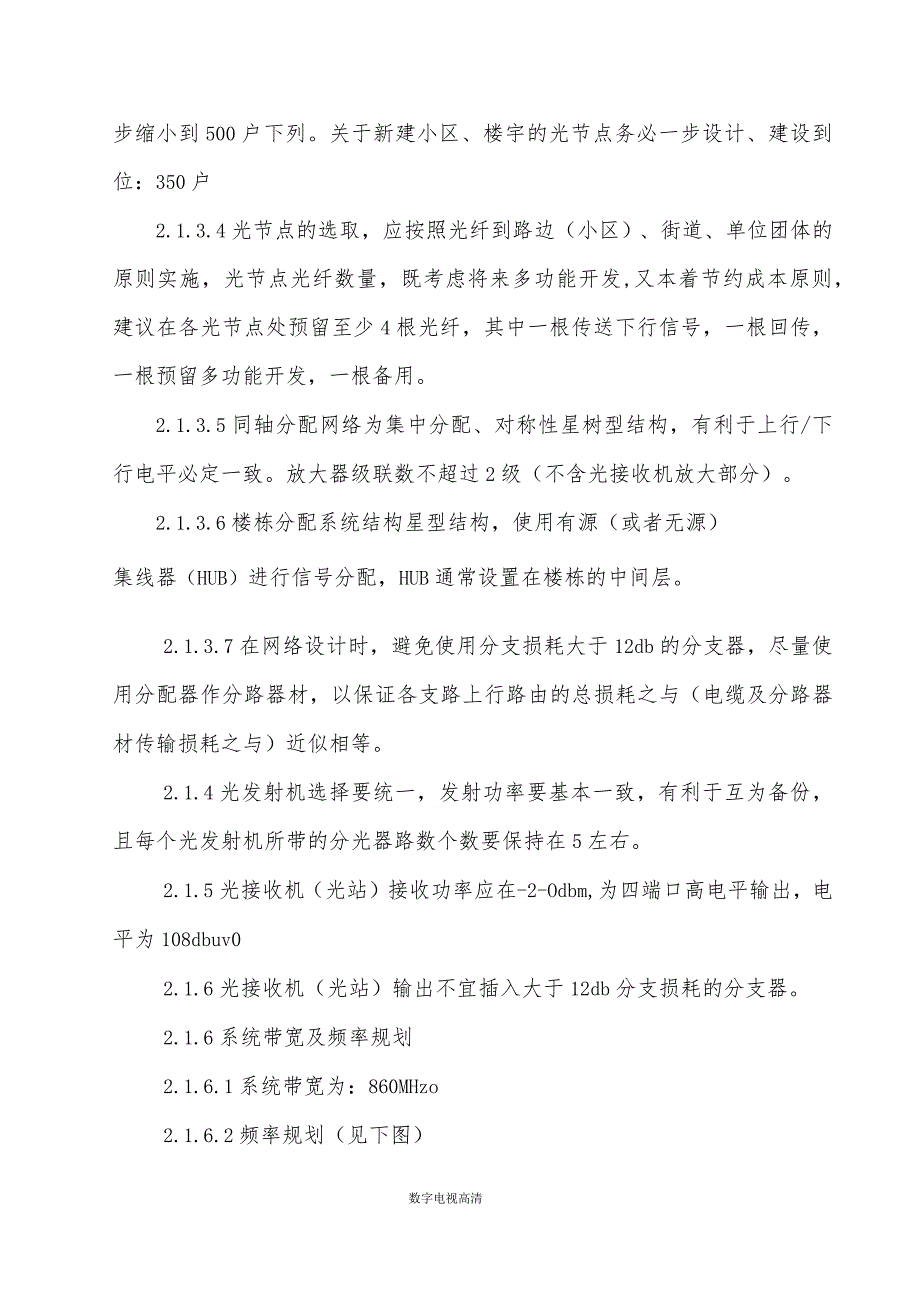 步缩小到500户下列。关于新建小区、楼宇的光节点务必一步设计、建设到位：350户

2.1.3.4光节点的选取，应按照光纤到路边（小区）、街道、单位团体的原则实施，光节点光纤数量，既考虑将来多功能开发,又本着节约成本原则，建议在各光节点处预留至少4根光纤，其中一根传送下行信号，一根回传，一根预留多功能开发，一根备用。

2.1.3.5同轴分配网络为集中分配、对称性星树型结构，有利于上行/下行电平必定一致。放大器级联数不超过2级（不含光接收机放大部分）。

2.1.3.6楼栋分配系统结构星型结构，使用有源（或者无源）

集线器（HUB）进行信号分配，HUB通常设置在楼栋的中间层。

2.1.3.7在网络设计时，避免使用分支损耗大于12db的分支器，尽量使用分配器作分路器材，以保证各支路上行路由的总损耗之与（电缆及分路器材传输损耗之与）近似相等。

2.1.4光发射机选择要统一，发射功率要基本一致，有利于互为备份，且每个光发射机所带的分光器路数个数要保持在5左右。

2.1.5光接收机（光站）接收功率应在-2-0dbm,为四端口高电平输出，电平为108dbuv0

2.1.6光接收机（光站）输出不宜插入大于12db分支损耗的分支器。

2.1.6系统带宽及频率规划

2.1.6.1系统带宽为：860MHzo

2.1.6.2频率规划（见下图）

数字电视高清